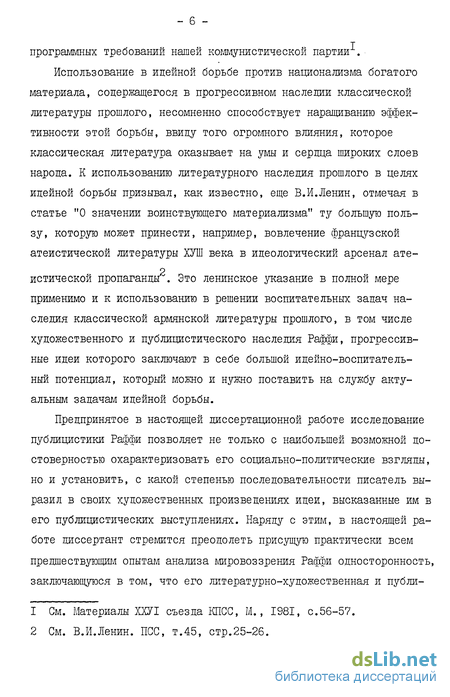 - 6 -

программных требований нашей коммунистической партии$^{I}$.

Использование в идейной борьбе против национализма богатого материала, содержащегося в прогрессивном наследии классической литературы прошлого, несомненно способствует наращиванию эффективности этой борьбы, ввиду того огромного влияния, которое классическая литература оказывает на умы и сердца широких слоев народа. К использованию литературного наследия прошлого в целях идейной борьбы призывал, как известно, еще В.И.Ленин, отмечая в статье "О значении воинствующего материализма" ту большую пользу, которую может принести, например, вовлечение французской атеистической литературы ХУШ века в идеологический арсенал атеистической пропаганды$^{2}$. Это ленинское указание в полной мере применимо и к использованию в решении воспитательных задач наследия классической армянской литературы прошлого, в том числе художественного и публицистического наследия Раффи, прогрессивные идеи которого заключают в себе большой идейно-воспитательный потенциал, который можно и нужно поставить на службу актуальным задачам идейной борьбы.

Предпринятое в настоящей диссертационной работе исследование публицистики Раффи позволяет не только с наибольшей возможной достоверностью охарактеризовать его социально-политические взгляды, но и установить, с какой степенью последовательности писатель выразил в своих художественных произведениях идеи, высказанные им в его публицистических выступлениях. Наряду с этим, в настоящей работе диссертант стремится преодолеть присущую практически всем предшествующим опытам анализа мировоззрения Раффи односторонность, заключающуюся в том, что его литературно-художественная и публи-

I См. Материалы ХХУI съезда КПСС, М., I98I, с.56-57.
2 См. В.И.Ленин. ПСС, т.45, стр.25-26.

dsLib.net
библиотека диссертаций